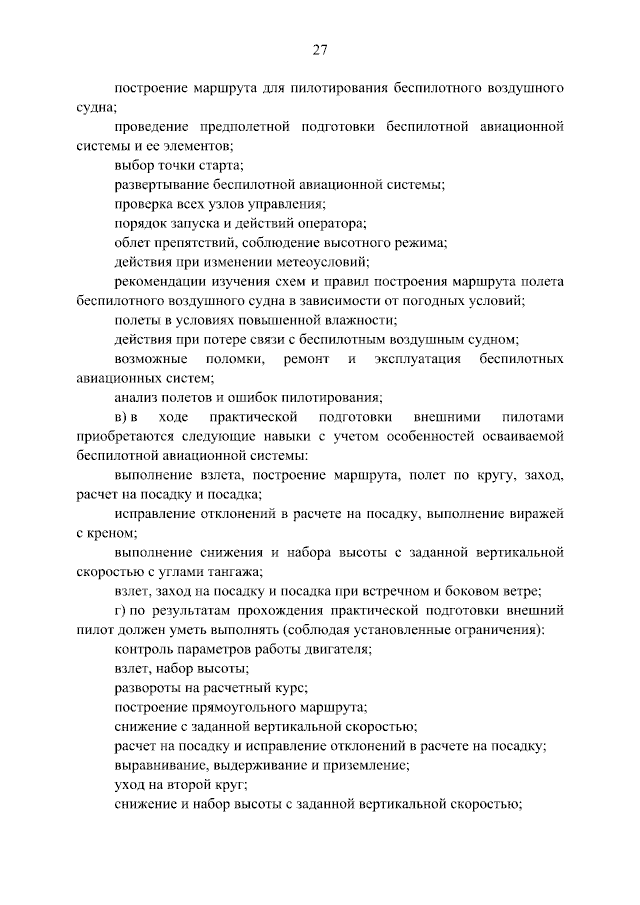 27

построение маршрута для пилотирования беспилотного воздушного судна;

проведение предполетной подготовки беспилотной авиационной системы и ее элементов;

выбор точки старта;

развертывание беспилотной авиационной системы;

проверка всех узлов управления;

порядок запуска и действий оператора;

облет препятствий, соблюдение высотного режима;

действия при изменении метеоусловий;

рекомендации изучения схем и правил построения маршрута полета беспилотного воздушного судна в зависимости от погодных условий;

полеты в условиях повышенной влажности;

действия при потере связи с беспилотным воздушным судном;

возможные поломки, ремонт и эксплуатация беспилотных авиационных систем;

анализ полетов и ошибок пилотирования;

в) в ходе практической подготовки внешними пилотами приобретаются следующие навыки с учетом особенностей осваиваемой беспилотной авиационной системы:

выполнение взлета, построение маршрута, полет по кругу, заход, расчет на посадку и посадка;

исправление отклонений в расчете на посадку, выполнение виражей с креном;

выполнение снижения и набора высоты с заданной вертикальной скоростью с углами тангажа;

взлет, заход на посадку и посадка при встречном и боковом ветре;

г) по результатам прохождения практической подготовки внешний пилот должен уметь выполнять (соблюдая установленные ограничения):

контроль параметров работы двигателя;

взлет, набор высоты;

развороты на расчетный курс;

построение прямоугольного маршрута;

снижение с заданной вертикальной скоростью;

расчет на посадку и исправление отклонений в расчете на посадку;

выравнивание, выдерживание и приземление;

уход на второй круг;

снижение и набор высоты с заданной вертикальной скоростью;